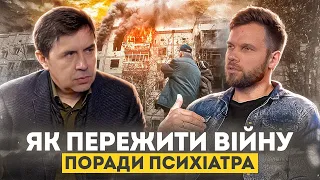 ЯК ПЕРЕЖИТИ ВІЙНУ
ПОРАДИ ПСИХІАТРА